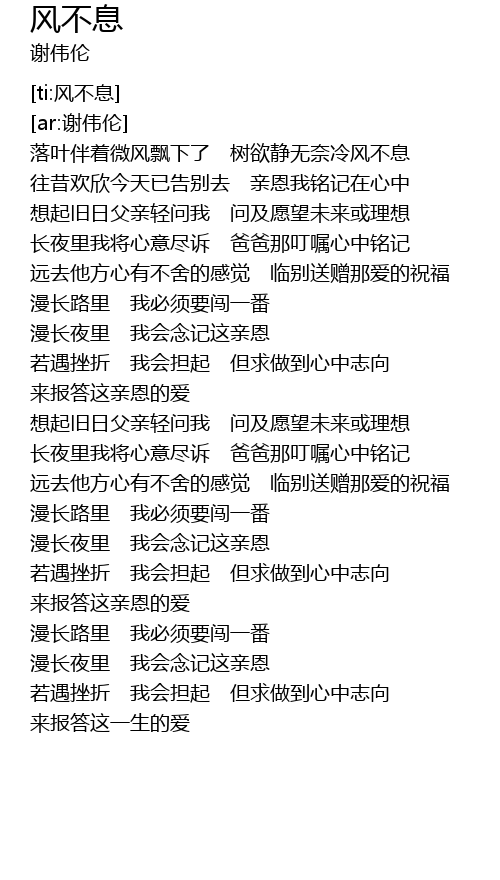 风不息
谢伟伦

[ti:风不息]
[ar:谢伟伦]
落叶伴着微风飘下了　树欲静无奈冷风不息
往昔欢欣今天已告别去　亲恩我铭记在心中
想起旧日父亲轻问我　问及愿望未来或理想
长夜里我将心意尽诉　爸爸那叮嘱心中铭记
远去他方心有不舍的感觉　临别送赠那爱的祝福
漫长路里　我必须要闯一番
漫长夜里　我会念记这亲恩
若遇挫折　我会担起　但求做到心中志向
来报答这亲恩的爱
想起旧日父亲轻问我　问及愿望未来或理想
长夜里我将心意尽诉　爸爸那叮嘱心中铭记
远去他方心有不舍的感觉　临别送赠那爱的祝福
漫长路里　我必须要闯一番
漫长夜里　我会念记这亲恩
若遇挫折　我会担起　但求做到心中志向
来报答这亲恩的爱
漫长路里　我必须要闯一番
漫长夜里　我会念记这亲恩
若遇挫折　我会担起　但求做到心中志向
来报答这一生的爱